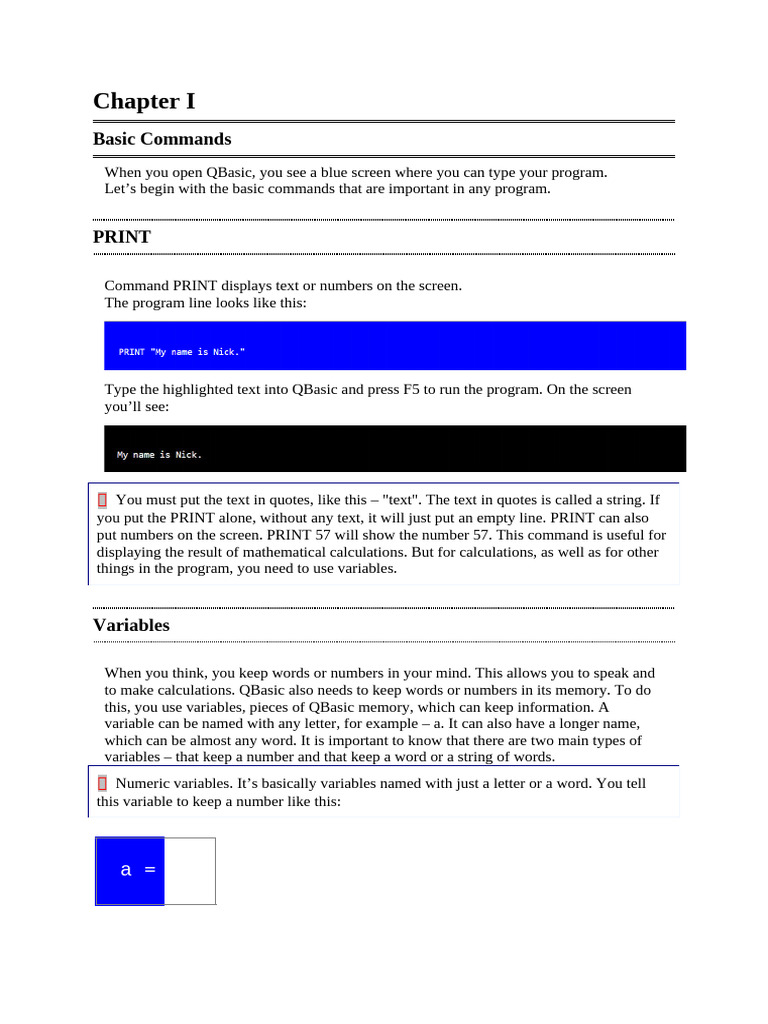 Chapter I

Basic Commands

When you open QBasic, you see a blue screen where you can type your program. Let’s begin with the basic commands that are important in any program.

PRINT

Command PRINT displays text or numbers on the screen. The program line looks like this:

PRINT "My name is Nick."

Type the highlighted text into QBasic and press F5 to run the program. On the screen you’ll see:

My name is Nick.

You must put the text in quotes, like this – "text". The text in quotes is called a string. If you put the PRINT alone, without any text, it will just put an empty line. PRINT can also put numbers on the screen. PRINT 57 will show the number 57. This command is useful for displaying the result of mathematical calculations. But for calculations, as well as for other things in the program, you need to use variables.

Variables

When you think, you keep words or numbers in your mind. This allows you to speak and to make calculations. QBasic also needs to keep words or numbers in its memory. To do this, you use variables, pieces of QBasic memory, which can keep information. A variable can be named with any letter, for example – a. It can also have a longer name, which can be almost any word. It is important to know that there are two main types of variables – that keep a number and that keep a word or a string of words.

Numeric variables. It’s basically variables named with just a letter or a word. You tell this variable to keep a number like this:

a =